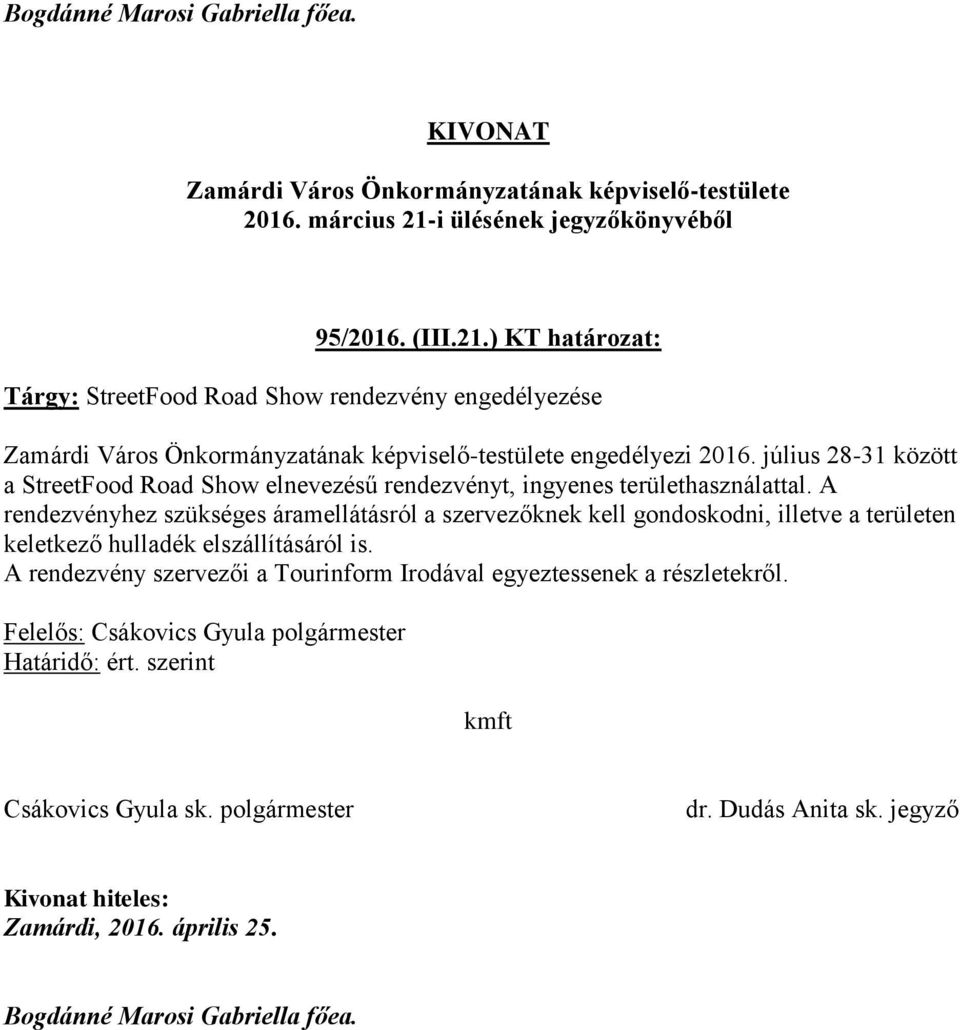 Bogdánné Marosi Gabriella főea.

KIVONAT

Zamárdi Város Önkormányzatának képviselő-testülete 2016. március 21-i ülésének jegyzőkönyvéből

95/2016. (III.21.) KT határozat:

Tárgy: StreetFood Road Show rendezvény engedélyezése

Zamárdi Város Önkormányzatának képviselő-testülete engedélyezi 2016. július 28-31 között a StreetFood Road Show elnevezésű rendezvényt, ingyenes területhasználattal. A rendezvényhez szükséges áramellátásról a szervezőknek kell gondoskodni, illetve a területen keletkező hulladék elszállításáról is.
A rendezvény szervezői a Tourinform Irodával egyeztessenek a részletekről.

Felelős: Csákovics Gyula polgármester
Határidő: ért. szerint

kmft

Csákovics Gyula sk. polgármester

dr. Dudás Anita sk. jegyző

Kivonat hiteles:
Zamárdi, 2016. április 25.

Bogdánné Marosi Gabriella főea.